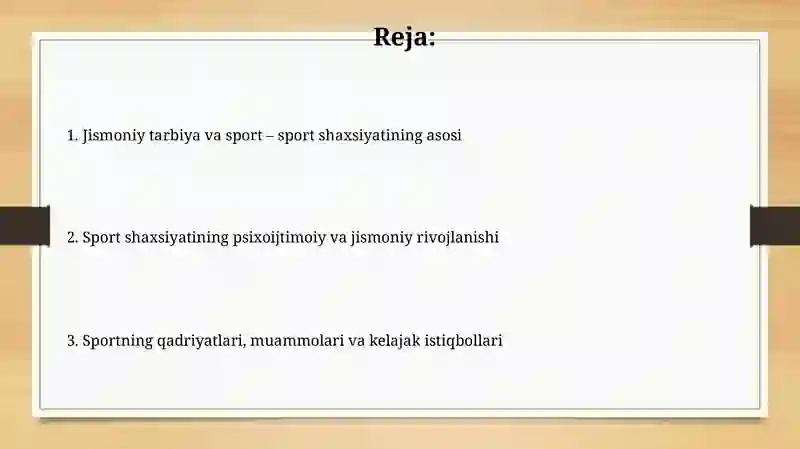 Reja:

1. Jismoniy tarbiya va sport – sport shaxsiyatining asosi

2. Sport shaxsiyatining psixoijtimoiy va jismoniy rivojlanishi

3. Sportning qadriyatlari, muammolari va kelajak istiqbollari